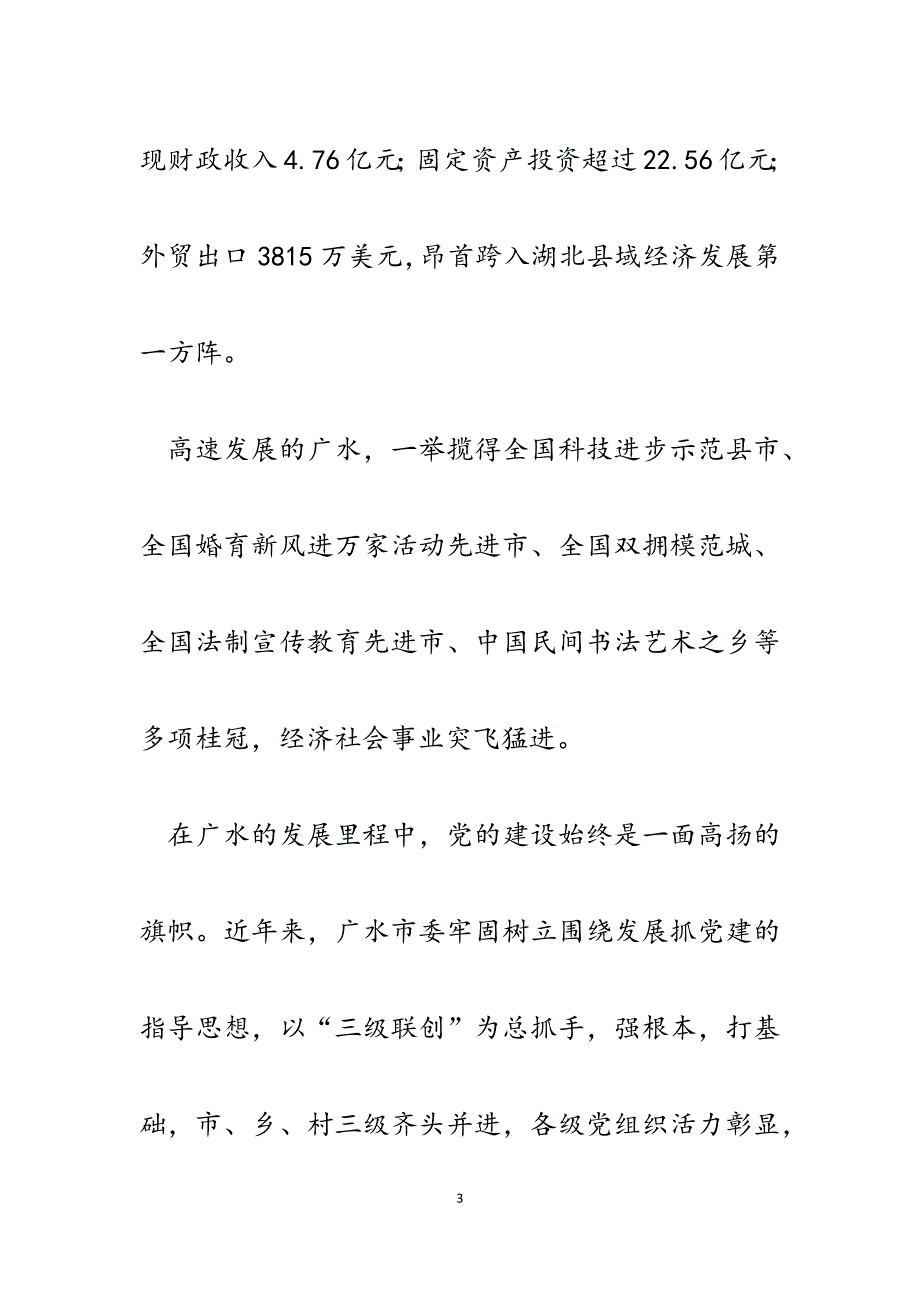 现财政收入4.76亿元;固定资产投资超过22.56亿元;外贸出口3815万美元,昂首跨入湖北县域经济发展第一方阵。

高速发展的广水，一举揽得全国科技进步示范县市、全国婚育新风进万家活动先进市、全国双拥模范城、全国法制宣传教育先进市、中国民间书法艺术之乡等多项桂冠，经济社会事业突飞猛进。

在广水的发展里程中，党的建设始终是一面高扬的旗帜。近年来，广水市委牢固树立围绕发展抓党建的指导思想，以“三级联创”为总抓手，强根本，打基础，市、乡、村三级齐头并进，各级党组织活力彰显，

3